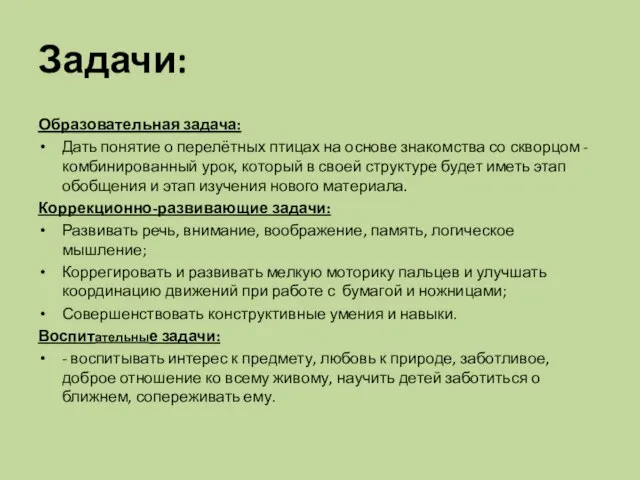 Задачи:

Образовательная задача:

• Дать понятие о перелётных птицах на основе знакомства со скворцом - комбинированный урок, который в своей структуре будет иметь этап обобщения и этап изучения нового материала.

Коррекционно-развивающие задачи:

• Развивать речь, внимание, воображение, память, логическое мышление;

• Коррегировать и развивать мелкую моторику пальцев и улучшать координацию движений при работе с бумагой и ножницами;

• Совершенствовать конструктивные умения и навыки.

Воспитательные задачи:

• - воспитывать интерес к предмету, любовь к природе, заботливое, доброе отношение ко всему живому, научить детей заботиться о ближнем, сопереживать ему.